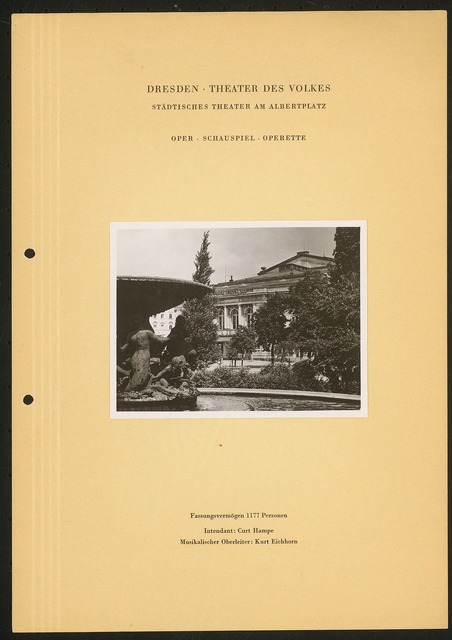 DRESDEN · THEATER DES VOLKES
STÄDTISCHES THEATER AM ALBERTPLATZ

OPER · SCHAUSPIEL · OPERETTE

Fassungsvermögen 1177 Personen

Intendant: Curt Hampe
Musikalischer Oberleiter: Kurt Eichhorn